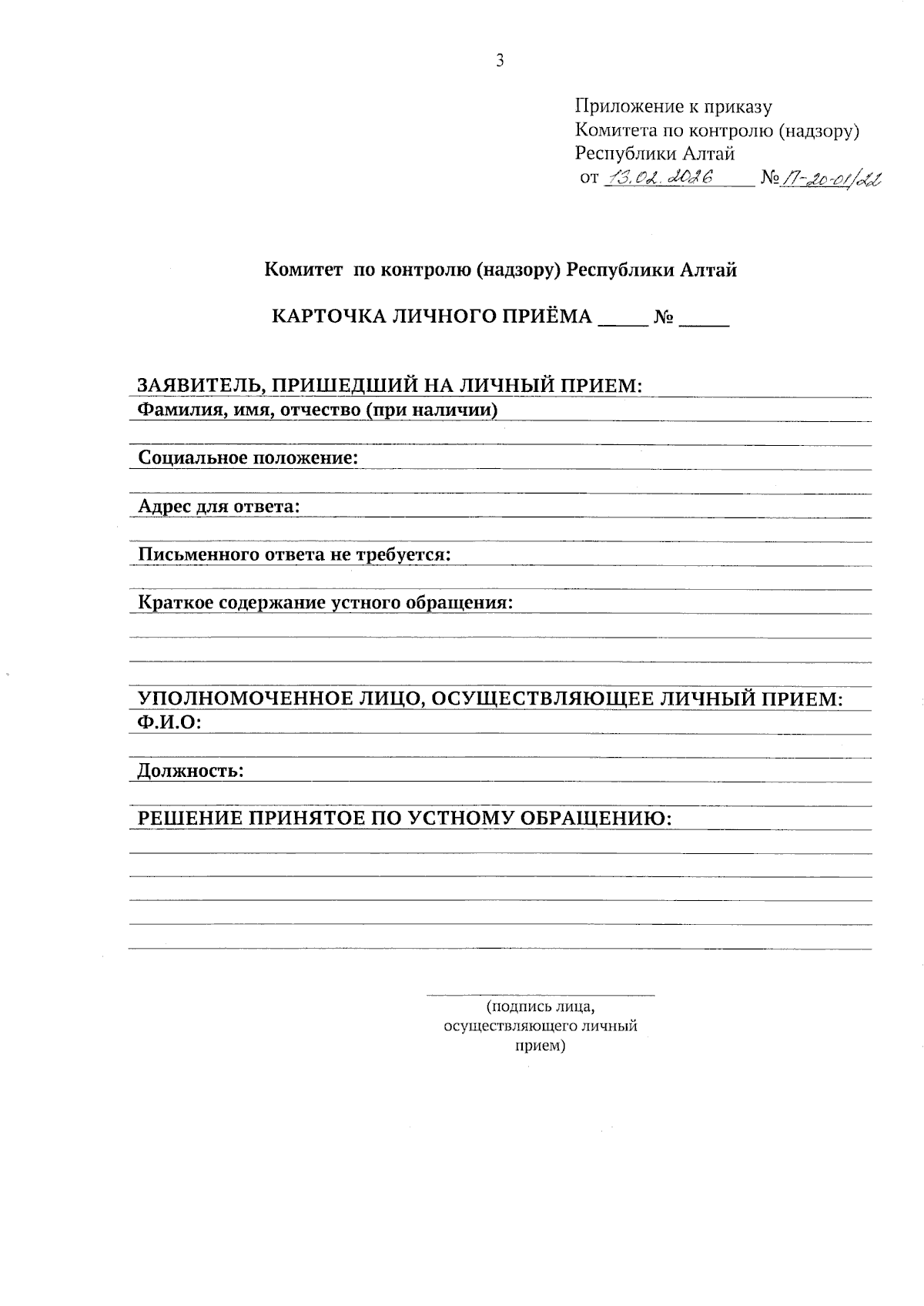 3

Приложение к приказу
Комитета по контролю (надзору)
Республики Алтай
от 13.02.2026 № П-20-01/22

Комитет по контролю (надзору) Республики Алтай

КАРТОЧКА ЛИЧНОГО ПРИЁМА _____ № _____

ЗАЯВИТЕЛЬ, ПРИШЕДШИЙ НА ЛИЧНЫЙ ПРИЕМ:
Фамилия, имя, отчество (при наличии)

Социальное положение:

Адрес для ответа:

Письменного ответа не требуется:

Краткое содержание устного обращения:

УПОЛНОМОЧЕННОЕ ЛИЦО, ОСУЩЕСТВЛЯЮЩЕЕ ЛИЧНЫЙ ПРИЕМ:
Ф.И.О:

Должность:

РЕШЕНИЕ ПРИНЯТОЕ ПО УСТНОМУ ОБРАЩЕНИЮ:

(подпись лица, осуществляющего личный прием)